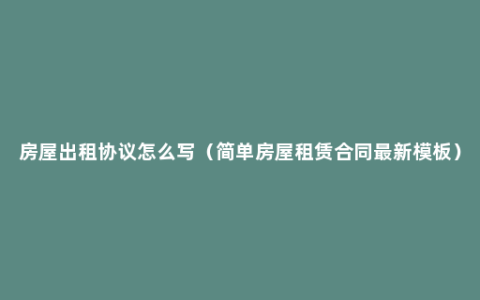 房屋出租协议怎么写（简单房屋租赁合同最新模板）